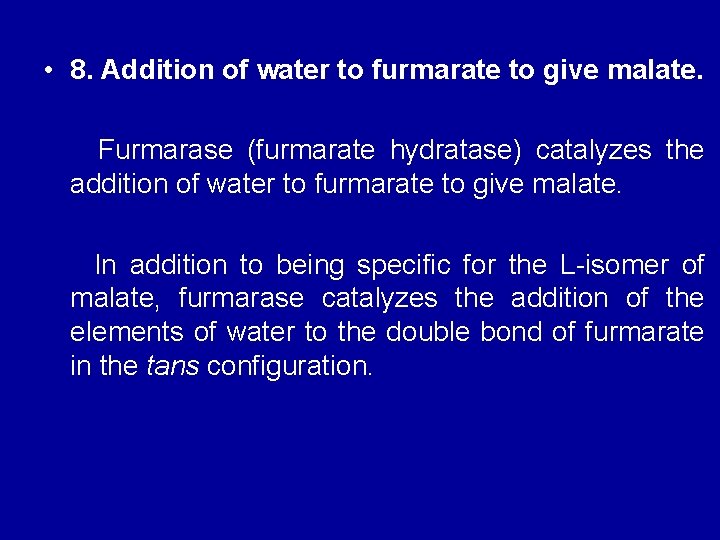 • 8. Addition of water to furmarate to give malate.

Furmarase (furmarate hydratase) catalyzes the addition of water to furmarate to give malate.

In addition to being specific for the L-isomer of malate, furmarase catalyzes the addition of the elements of water to the double bond of furmarate in the tans configuration.